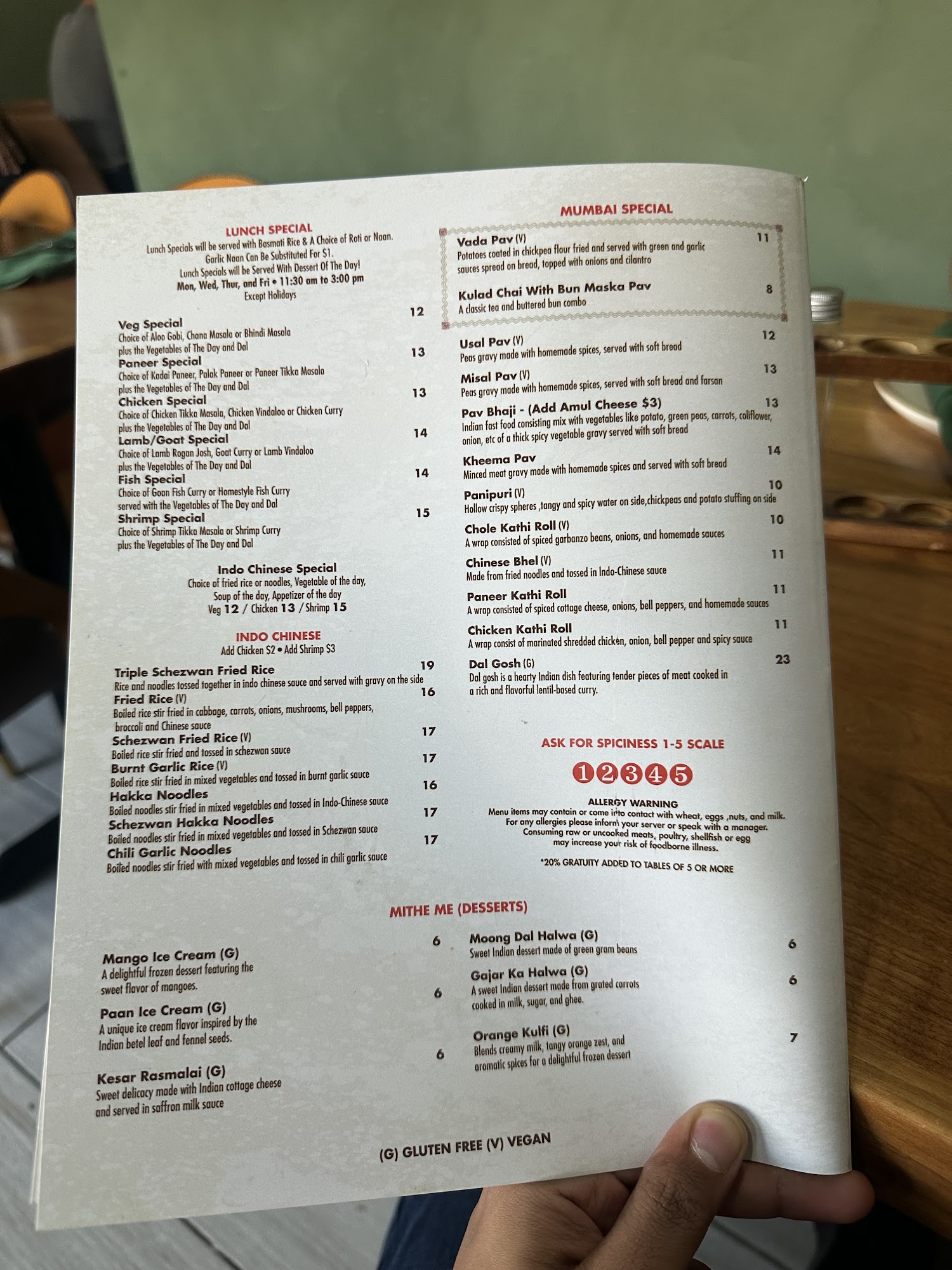 LUNCH SPECIAL
Lunch Specials will be served with Basmati Rice & A Choice of Roti or Naan.
Garlic Naan Can Be Substituted For $1.
Lunch Specials will be Served With Dessert Of The Day!
Mon, Wed, Thur, and Fri • 11:30 am to 3:00 pm
Except Holidays

Veg Special 12
Choice of Aloo Gobi, Chana Masala or Bhindi Masala plus the Vegetables of The Day and Dal

Paneer Special 13
Choice of Kadai Paneer, Palak Paneer or Paneer Tikka Masala plus the Vegetables of The Day and Dal

Chicken Special 13
Choice of Chicken Tikka Masala, Chicken Vindaloo or Chicken Curry plus the Vegetables of The Day and Dal

Lamb/Goat Special 14
Choice of Lamb Rogan Josh, Goat Curry or Lamb Vindaloo plus the Vegetables of The Day and Dal

Fish Special 14
Choice of Goan Fish Curry or Homestyle Fish Curry served with the Vegetables of The Day and Dal

Shrimp Special 15
Choice of Shrimp Tikka Masala or Shrimp Curry plus the Vegetables of The Day and Dal

Indo Chinese Special
Choice of fried rice or noodles, Vegetable of the day, Soup of the day, Appetizer of the day
Veg 12 / Chicken 13 / Shrimp 15

INDO CHINESE
Add Chicken $2 • Add Shrimp $3

Triple Schezwan Fried Rice 19
Rice and noodles tossed together in indo chinese sauce and served with gravy on the side

Fried Rice (V) 16
Boiled rice stir fried in cabbage, carrots, onions, mushrooms, bell peppers, broccoli and Chinese sauce

Schezwan Fried Rice (V) 17
Boiled rice stir fried and tossed in schezwan sauce

Burnt Garlic Rice (V) 17
Boiled rice stir fried in mixed vegetables and tossed in burnt garlic sauce

Hakka Noodles 16
Boiled noodles stir fried in mixed vegetables and tossed in Indo-Chinese sauce

Schezwan Hakka Noodles 17
Boiled noodles stir fried in mixed vegetables and tossed in Schezwan sauce

Chili Garlic Noodles 17
Boiled noodles stir fried with mixed vegetables and tossed in chili garlic sauce

MUMBAI SPECIAL

Vada Pav (V) 11
Potatoes coated in chickpea flour fried and served with green and garlic sauces spread on bread, topped with onions and cilantro

Kulad Chai With Bun Maska Pav 8
A classic tea and buttered bun combo

Usal Pav (V) 12
Peas gravy made with homemade spices, served with soft bread

Misal Pav (V) 13
Peas gravy made with homemade spices, served with soft bread and farsan

Pav Bhaji - (Add Amul Cheese $3) 13
Indian fast food consisting mix with vegetables like potato, green peas, carrots, coliflower, onion, etc of a thick spicy vegetable gravy served with soft bread

Kheema Pav 14
Minced meat gravy made with homemade spices and served with soft bread

Panipuri (V) 10
Hollow crispy spheres ,tangy and spicy water on side,chickpeas and potato stuffing on side

Chole Kathi Roll (V) 10
A wrap consisted of spiced garbanzo beans, onions, and homemade sauces

Chinese Bhel (V) 11
Made from fried noodles and tossed in Indo-Chinese sauce

Paneer Kathi Roll 11
A wrap consisted of spiced cottage cheese, onions, bell peppers, and homemade sauces

Chicken Kathi Roll 11
A wrap consist of marinated shredded chicken, onion, bell pepper and spicy sauce

Dal Gosh (G) 23
Dal gosh is a hearty Indian dish featuring tender pieces of meat cooked in a rich and flavorful lentil-based curry.

ASK FOR SPICINESS 1-5 SCALE
1 2 3 4 5

ALLERGY WARNING
Menu items may contain or come into contact with wheat, eggs ,nuts, and milk. For any allergies please inform your server or speak with a manager. Consuming raw or uncooked meats, poultry, shellfish or egg may increase your risk of foodborne illness.

*20% GRATUITY ADDED TO TABLES OF 5 OR MORE

MITHE ME (DESSERTS)

Mango Ice Cream (G) 6
A delightful frozen dessert featuring the sweet flavor of mangoes.

Paan Ice Cream (G) 6
A unique ice cream flavor inspired by the Indian betel leaf and fennel seeds.

Kesar Rasmalai (G) 6
Sweet delicacy made with Indian cottage cheese and served in saffron milk sauce

Moong Dal Halwa (G) 6
Sweet Indian dessert made of green gram beans

Gajar Ka Halwa (G) 6
A sweet Indian dessert made from grated carrots cooked in milk, sugar, and ghee.

Orange Kulfi (G) 7
Blends creamy milk, tangy orange zest, and aromatic spices for a delightful frozen dessert

(G) GLUTEN FREE (V) VEGAN